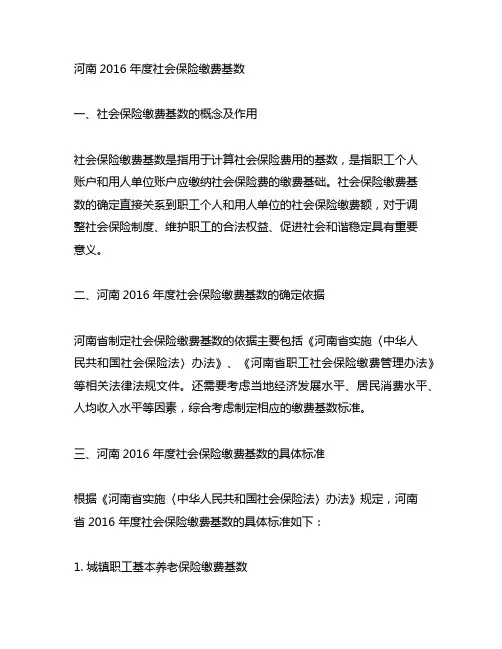 河南 2016 年度社会保险缴费基数

一、社会保险缴费基数的概念及作用

社会保险缴费基数是指用于计算社会保险费用的基数，是指职工个人账户和用人单位账户应缴纳社会保险费的缴费基础。社会保险缴费基数的确定直接关系到职工个人和用人单位的社会保险缴费额，对于调整社会保险制度、维护职工的合法权益、促进社会和谐稳定具有重要意义。

二、河南 2016 年度社会保险缴费基数的确定依据

河南省制定社会保险缴费基数的依据主要包括《河南省实施〈中华人民共和国社会保险法〉办法》、《河南省职工社会保险缴费管理办法》等相关法律法规文件。还需要考虑当地经济发展水平、居民消费水平、人均收入水平等因素，综合考虑制定相应的缴费基数标准。

三、河南 2016 年度社会保险缴费基数的具体标准

根据《河南省实施〈中华人民共和国社会保险法〉办法》规定，河南省 2016 年度社会保险缴费基数的具体标准如下：

1. 城镇职工基本养老保险缴费基数